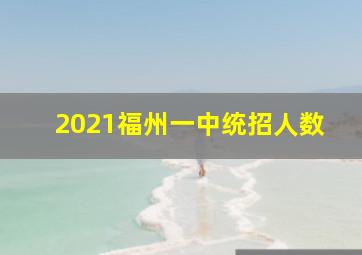 2021福州一中统招人数